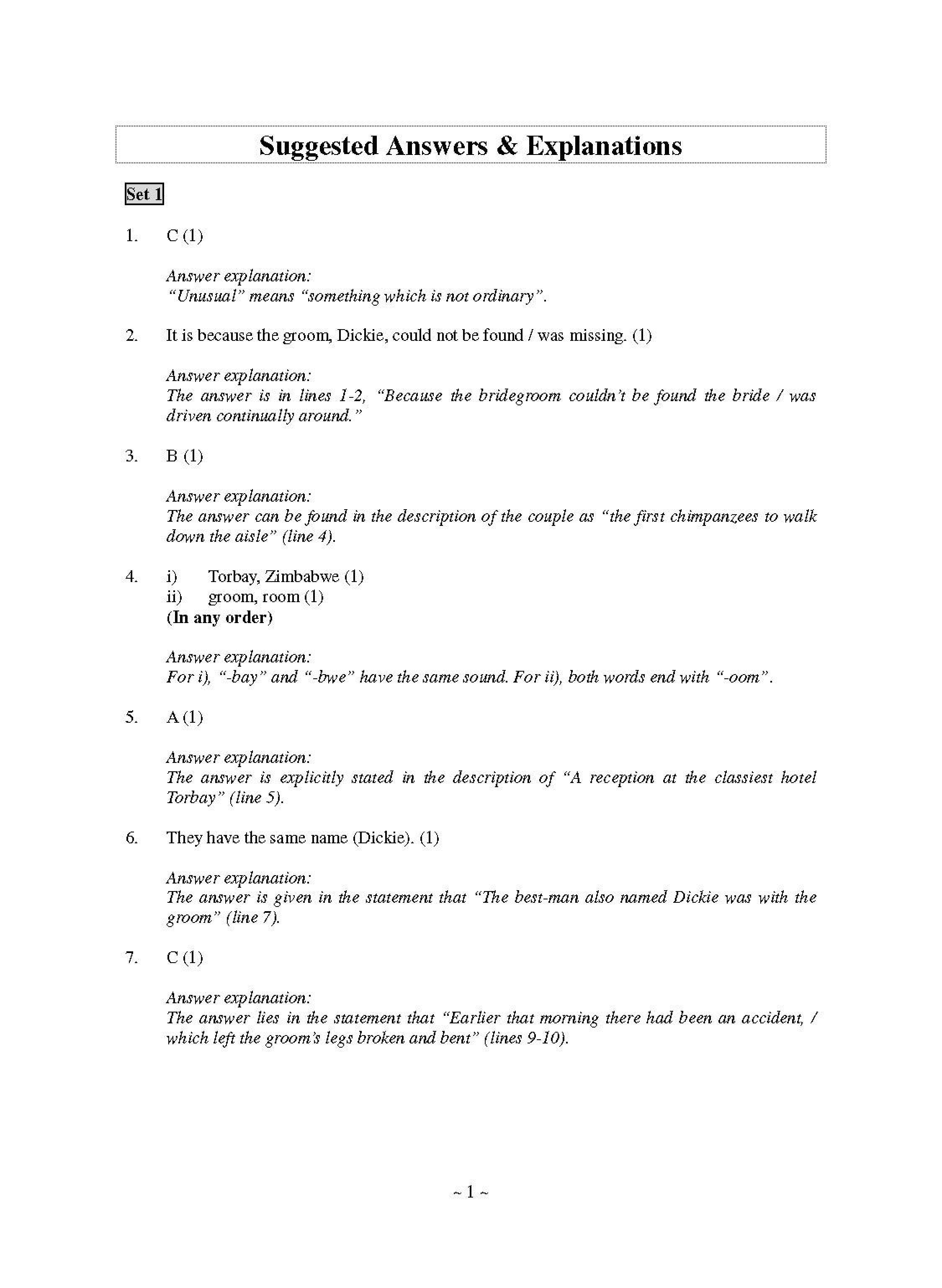 Suggested Answers & Explanations

Set 1

1. C (1)

Answer explanation:
"Unusual" means "something which is not ordinary".

2. It is because the groom, Dickie, could not be found / was missing. (1)

Answer explanation:
The answer is in lines 1-2, "Because the bridegroom couldn't be found the bride / was driven continually around."

3. B (1)

Answer explanation:
The answer can be found in the description of the couple as "the first chimpanzees to walk down the aisle" (line 4).

4. i) Torbay, Zimbabwe (1)
ii) groom, room (1)
(In any order)

Answer explanation:
For i), "-bay" and "-bwe" have the same sound. For ii), both words end with "-oom".

5. A (1)

Answer explanation:
The answer is explicitly stated in the description of "A reception at the classiest hotel Torbay" (line 5).

6. They have the same name (Dickie). (1)

Answer explanation:
The answer is given in the statement that "The best-man also named Dickie was with the groom" (line 7).

7. C (1)

Answer explanation:
The answer lies in the statement that "Earlier that morning there had been an accident, / which left the groom's legs broken and bent" (lines 9-10).

~ 1 ~